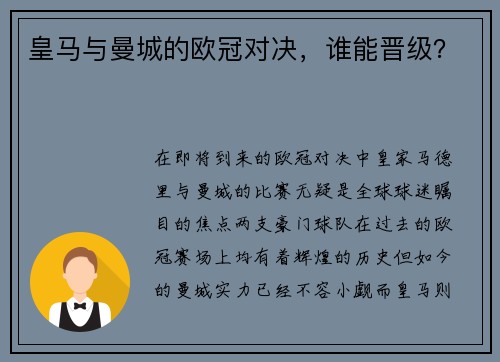 皇马与曼城的欧冠对决，谁能晋级？

在即将到来的欧冠对决中皇家马德里与曼城的比赛无疑是全球球迷瞩目的焦点两支豪门球队在过去的欧冠赛场上均有着辉煌的历史但如今的曼城实力已经不容小觑而皇马则